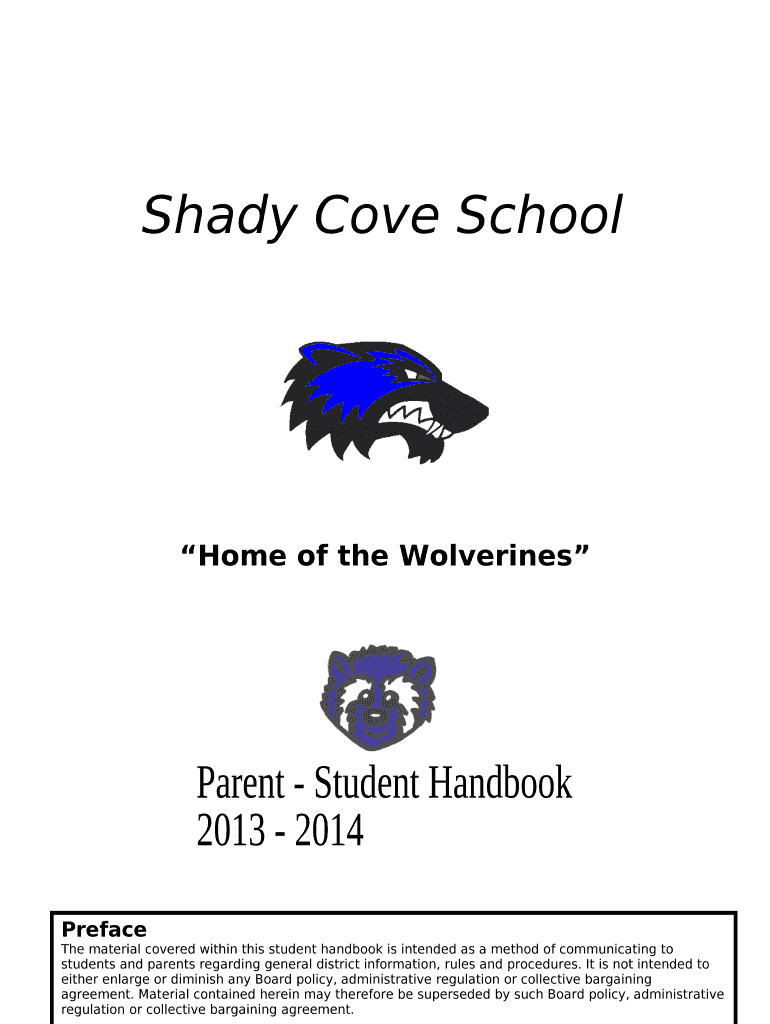 Shady Cove School

“Home of the Wolverines”

Parent - Student Handbook
2013 - 2014

Preface
The material covered within this student handbook is intended as a method of communicating to students and parents regarding general district information, rules and procedures. It is not intended to either enlarge or diminish any Board policy, administrative regulation or collective bargaining agreement. Material contained herein may therefore be superseded by such Board policy, administrative regulation or collective bargaining agreement.